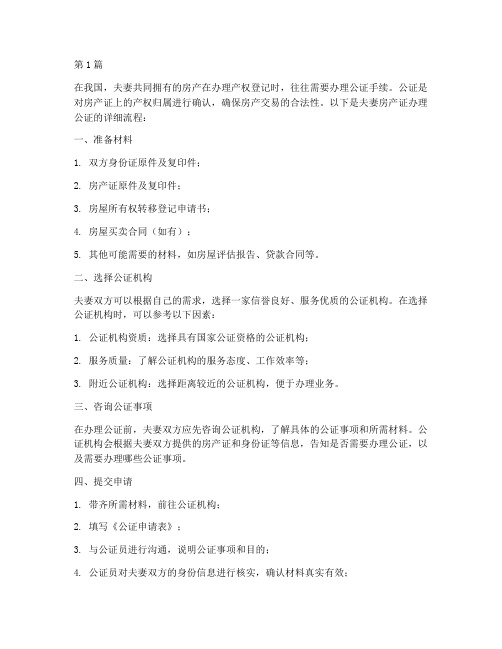 第1篇

在我国，夫妻共同拥有的房产在办理产权登记时，往往需要办理公证手续。公证是对房产证上的产权归属进行确认，确保房产交易的合法性。以下是夫妻房产证办理公证的详细流程：

一、准备材料

1. 双方身份证原件及复印件；

2. 房产证原件及复印件；

3. 房屋所有权转移登记申请书；

4. 房屋买卖合同（如有）；

5. 其他可能需要的材料，如房屋评估报告、贷款合同等。

二、选择公证机构

夫妻双方可以根据自己的需求，选择一家信誉良好、服务优质的公证机构。在选择公证机构时，可以参考以下因素：

1. 公证机构资质：选择具有国家公证资格的公证机构；

2. 服务质量：了解公证机构的服务态度、工作效率等；

3. 附近公证机构：选择距离较近的公证机构，便于办理业务。

三、咨询公证事项

在办理公证前，夫妻双方应先咨询公证机构，了解具体的公证事项和所需材料。公证机构会根据夫妻双方提供的房产证和身份证等信息，告知是否需要办理公证，以及需要办理哪些公证事项。

四、提交申请

1. 带齐所需材料，前往公证机构；

2. 填写《公证申请表》；

3. 与公证员进行沟通，说明公证事项和目的；

4. 公证员对夫妻双方的身份信息进行核实，确认材料真实有效；